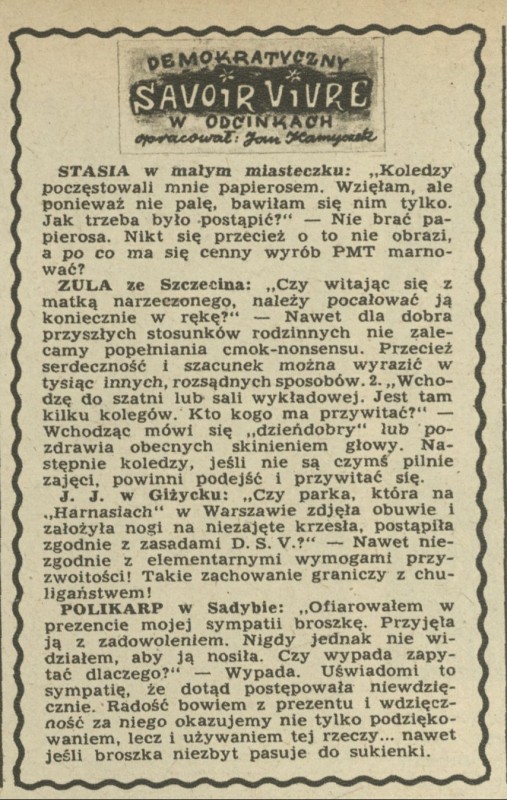 DEMOKRATYCZNY
SAVOIR VIVRE
W ODCINKACH
opracował: Jan Kamyczek

STASIA w małym miasteczku: „Koledzy poczęstowali mnie papierosem. Wzięłam, ale ponieważ nie palę, bawiłam się nim tylko. Jak trzeba było postąpić?“ — Nie brać papierosa. Nikt się przecież o to nie obrazi, a po co ma się cenny wyrób PMT marnować?

ZULA ze Szczecina: „Czy witając się z matką narzeczonego, należy pocałować ją koniecznie w rękę?“ — Nawet dla dobra przyszłych stosunków rodzinnych nie zalecamy popełniania cmok-nonsensu. Przecież serdeczność i szacunek można wyrazić w tysiąc innych, rozsądnych sposobów. 2. „Wchodzę do szatni lub sali wykładowej. Jest tam kilku kolegów. Kto kogo ma przywitać?“ — Wchodząc mówi się „dzieńdobry“ lub pozdrawia obecnych skinieniem głowy. Następnie koledzy, jeśli nie są czymś pilnie zajęci, powinni podejść i przywitać się.

J. J. w Giżycku: „Czy parka, która na „Harnasiach“ w Warszawie zdjęła obuwie i założyła nogi na niezajęte krzesła, postąpiła zgodnie z zasadami D. S. V.?“ — Nawet niezgodnie z elementarnymi wymogami przyzwoitości! Takie zachowanie graniczy z chuligaństwem!

POLIKARP w Sadybie: „Ofiarowałem w prezencie mojej sympatii broszkę. Przyjęła ją z zadowoleniem. Nigdy jednak nie widziałem, aby ją nosiła. Czy wypada zapytać dlaczego?“ — Wypada. Uświadomi to sympatię, że dotąd postępowała niewdzięcznie. Radość bowiem z prezentu i wdzięczność za niego okazujemy nie tylko podziękowaniem, lecz i używaniem tej rzeczy... nawet jeśli broszka niezbyt pasuje do sukienki.